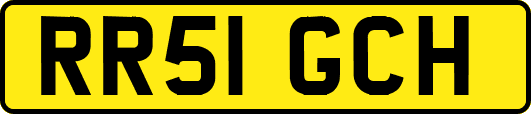 RR51 GCH